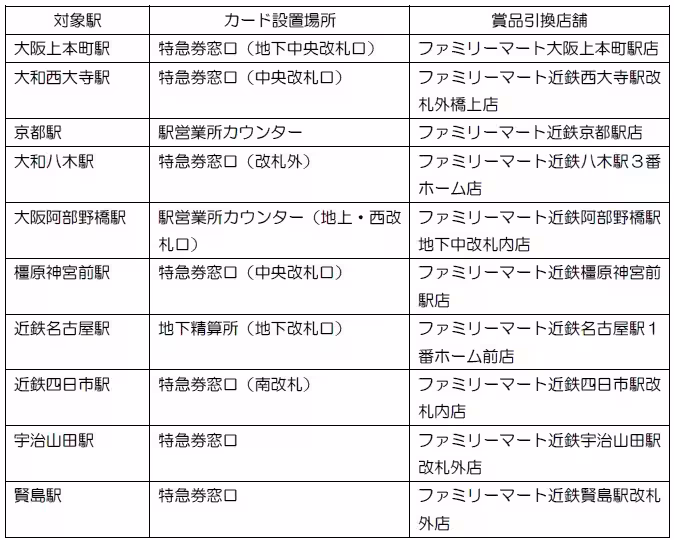 | 対象駅 | カード設置場所 | 賞品引換店舗 |
|---|---|---|
| 大阪上本町駅 | 特急券窓口（地下中央改札口） | ファミリーマート大阪上本町駅店 |
| 大和西大寺駅 | 特急券窓口（中央改札口） | ファミリーマート近鉄西大寺駅改札外橋上店 |
| 京都駅 | 駅営業所カウンター | ファミリーマート近鉄京都駅店 |
| 大和八木駅 | 特急券窓口（改札外） | ファミリーマート近鉄八木駅３番ホーム店 |
| 大阪阿部野橋駅 | 駅営業所カウンター（地上・西改札口） | ファミリーマート近鉄阿部野橋駅地下中改札内店 |
| 橿原神宮前駅 | 特急券窓口（中央改札口） | ファミリーマート近鉄橿原神宮前駅店 |
| 近鉄名古屋駅 | 地下精算所（地下改札口） | ファミリーマート近鉄名古屋駅１番ホーム前店 |
| 近鉄四日市駅 | 特急券窓口（南改札） | ファミリーマート近鉄四日市駅改札内店 |
| 宇治山田駅 | 特急券窓口 | ファミリーマート近鉄宇治山田駅改札外店 |
| 賢島駅 | 特急券窓口 | ファミリーマート近鉄賢島駅改札外店 |